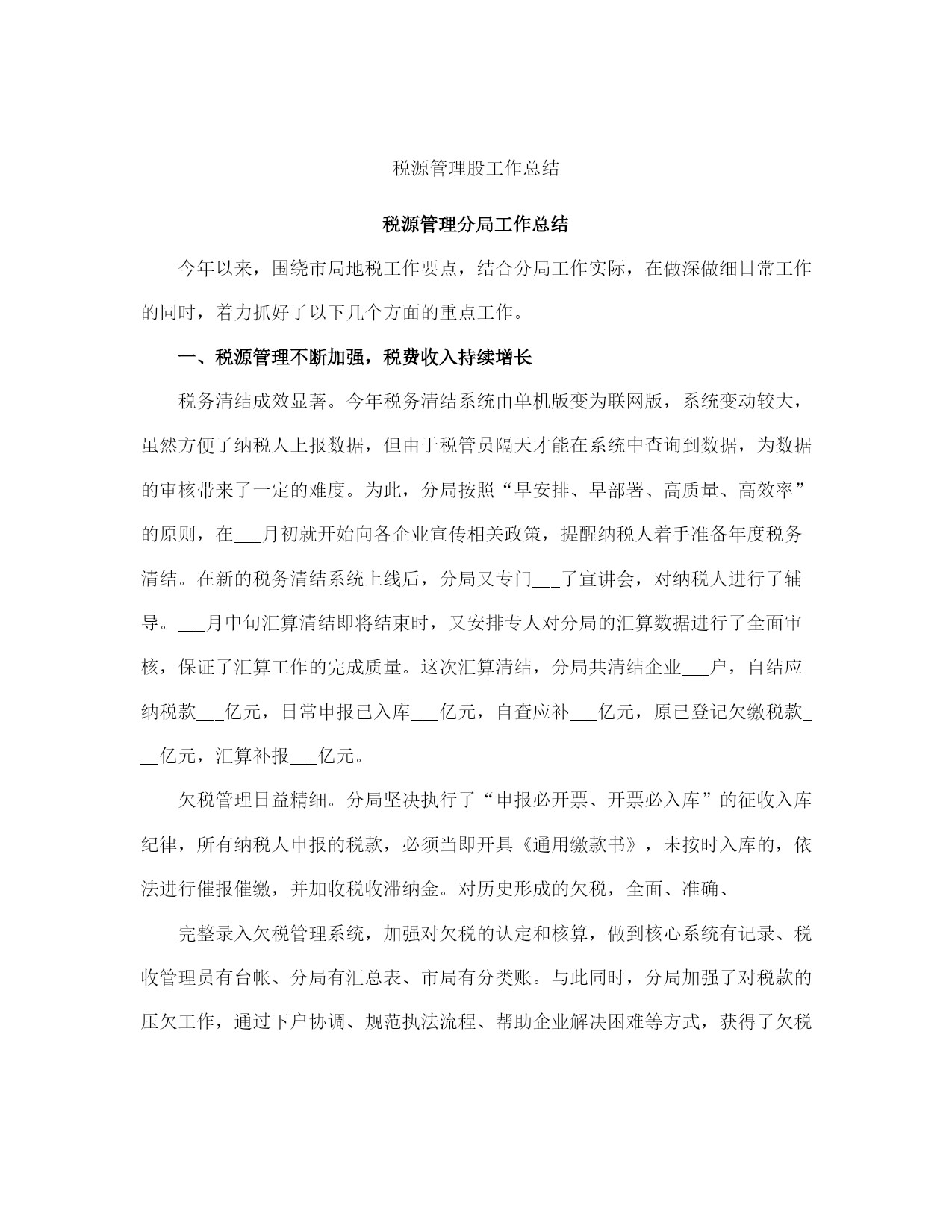 税源管理股工作总结

税源管理分局工作总结

今年以来，围绕市局地税工作要点，结合分局工作实际，在做深做细日常工作的同时，着力抓好了以下几个方面的重点工作。

一、税源管理不断加强，税费收入持续增长

税务清结成效显著。今年税务清结系统由单机版变为联网版，系统变动较大，虽然方便了纳税人上报数据，但由于税管员隔天才能在系统中查询到数据，为数据的审核带来了一定的难度。为此，分局按照“早安排、早部署、高质量、高效率”的原则，在___月初就开始向各企业宣传相关政策，提醒纳税人着手准备年度税务清结。在新的税务清结系统上线后，分局又专门___了宣讲会，对纳税人进行了辅导。___月中旬汇算清结即将结束时，又安排专人对分局的汇算数据进行了全面审核，保证了汇算工作的完成质量。这次汇算清结，分局共清结企业___户，自结应纳税款___亿元，日常申报已入库___亿元，自查应补___亿元，原已登记欠缴税款___亿元，汇算补报___亿元。

欠税管理日益精细。分局坚决执行了“申报必开票、开票必入库”的征收入库纪律，所有纳税人申报的税款，必须当即开具《通用缴款书》，未按时入库的，依法进行催报催缴，并加收税收滞纳金。对历史形成的欠税，全面、准确、

完整录入欠税管理系统，加强对欠税的认定和核算，做到核心系统有记录、税收管理员有台帐、分局有汇总表、市局有分类账。与此同时，分局加强了对税款的压欠工作，通过下户协调、规范执法流程、帮助企业解决困难等方式，获得了欠税